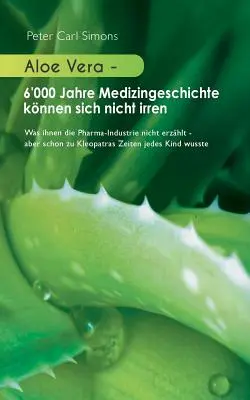 Peter Carl Simons

Aloe Vera -

6'000 Jahre Medizingeschichte können sich nicht irren

Was ihnen die Pharma-Industrie nicht erzählt - aber schon zu Kleopatras Zeiten jedes Kind wusste